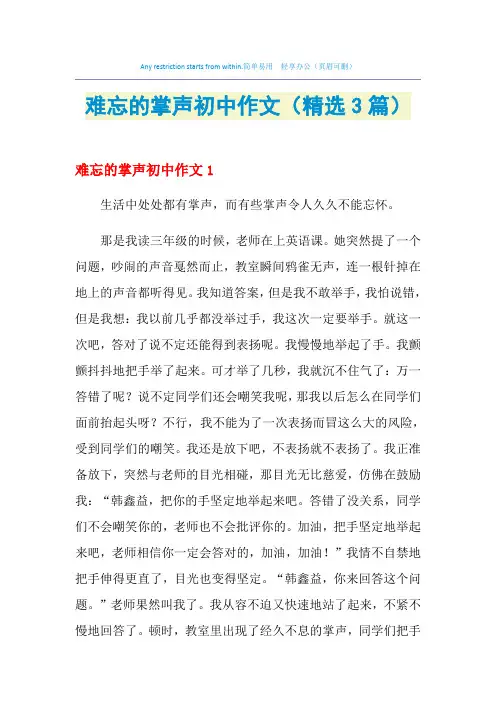 Any restriction starts from within.简单易用 轻享办公（页眉可删）

难忘的掌声初中作文（精选3篇）

难忘的掌声初中作文1

生活中处处都有掌声，而有些掌声令人久久不能忘怀。

那是我读三年级的时候，老师在上英语课。她突然提了一个问题，吵闹的声音戛然而止，教室瞬间鸦雀无声，连一根针掉在地上的声音都听得见。我知道答案，但是我不敢举手，我怕说错，但是我想：我以前几乎都没举过手，我这次一定要举手。就这一次吧，答对了说不定还能得到表扬呢。我慢慢地举起了手。我颤颤抖抖地把手举了起来。可才举了几秒，我就沉不住气了：万一答错了呢？说不定同学们还会嘲笑我呢，那我以后怎么在同学们面前抬起头呀？不行，我不能为了一次表扬而冒这么大的风险，受到同学们的嘲笑。我还是放下吧，不表扬就不表扬了。我正准备放下，突然与老师的目光相碰，那目光无比慈爱，仿佛在鼓励我：“韩鑫益，把你的手坚定地举起来吧。答错了没关系，同学们不会嘲笑你的，老师也不会批评你的。加油，把手坚定地举起来吧，老师相信你一定会答对的，加油，加油！”我情不自禁地把手伸得更直了，目光也变得坚定。“韩鑫益，你来回答这个问题。”老师果然叫我了。我从容不迫又快速地站了起来，不紧不慢地回答了。顿时，教室里出现了经久不息的掌声，同学们把手